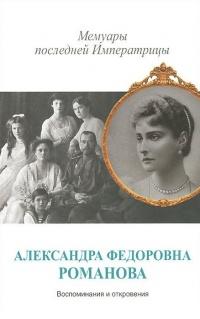 Мемуары последней Императрицы

АЛЕКСАНДРА ФЕДОРОВНА РОМАНОВА

Воспоминания и откровения